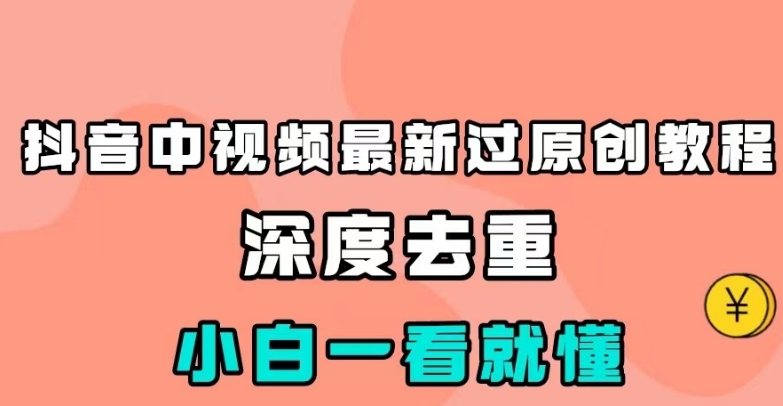 抖音中视频最新过原创教程

深度去重

小白一看就懂

¥